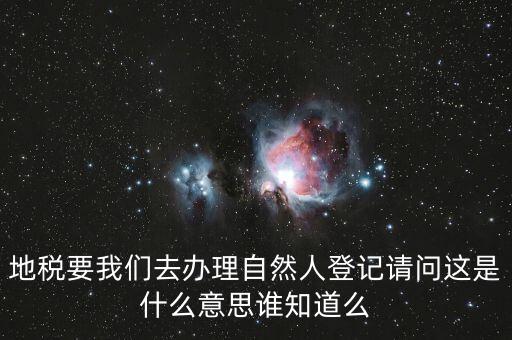 地税要我们去办理自然人登记请问这是什么意思谁知道么